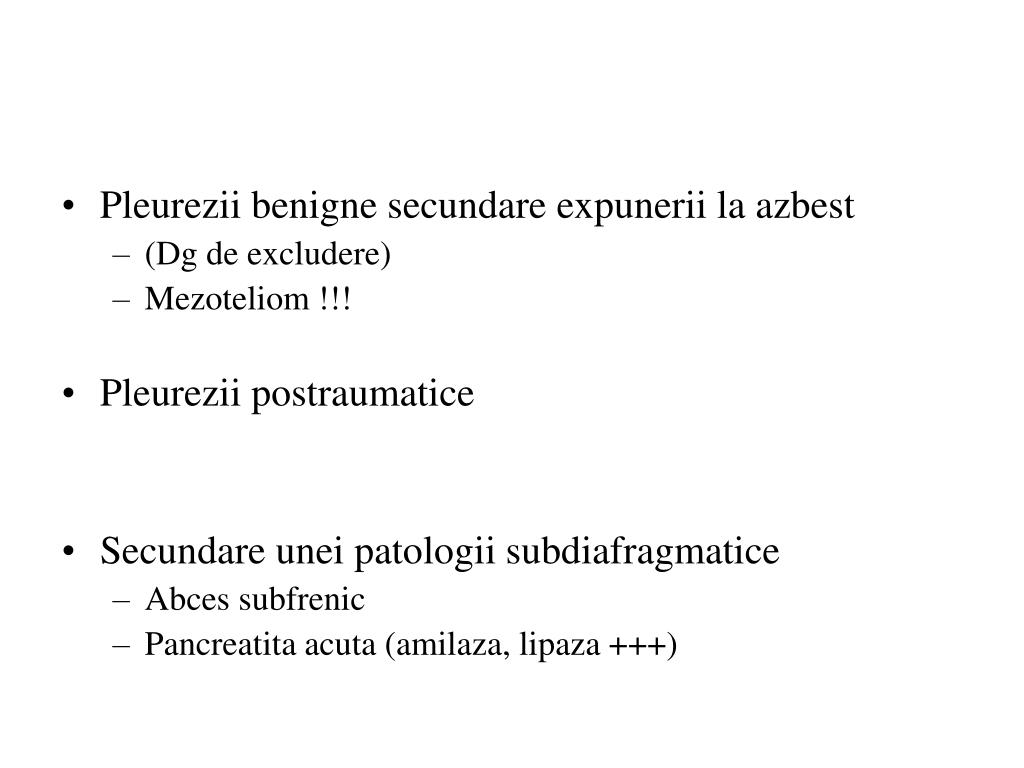 • Pleurezii benigne secundare expunerii la azbest
– (Dg de excludere)
– Mezoteliom !!!

• Pleurezii postraumatice

• Secundare unei patologii subdiafragmatice
– Abces subfrenic
– Pancreatita acuta (amilaza, lipaza +++)